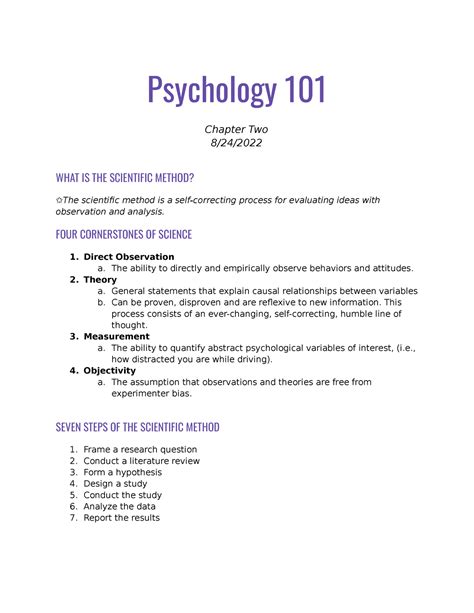 Psychology 101

Chapter Two
8/24/2022

WHAT IS THE SCIENTIFIC METHOD?

✩The scientific method is a self-correcting process for evaluating ideas with observation and analysis.

FOUR CORNERSTONES OF SCIENCE

1. Direct Observation
a. The ability to directly and empirically observe behaviors and attitudes.
2. Theory
a. General statements that explain causal relationships between variables
b. Can be proven, disproven and are reflexive to new information. This process consists of an ever-changing, self-correcting, humble line of thought.
3. Measurement
a. The ability to quantify abstract psychological variables of interest, (i.e., how distracted you are while driving).
4. Objectivity
a. The assumption that observations and theories are free from experimenter bias.

SEVEN STEPS OF THE SCIENTIFIC METHOD

1. Frame a research question
2. Conduct a literature review
3. Form a hypothesis
4. Design a study
5. Conduct the study
6. Analyze the data
7. Report the results